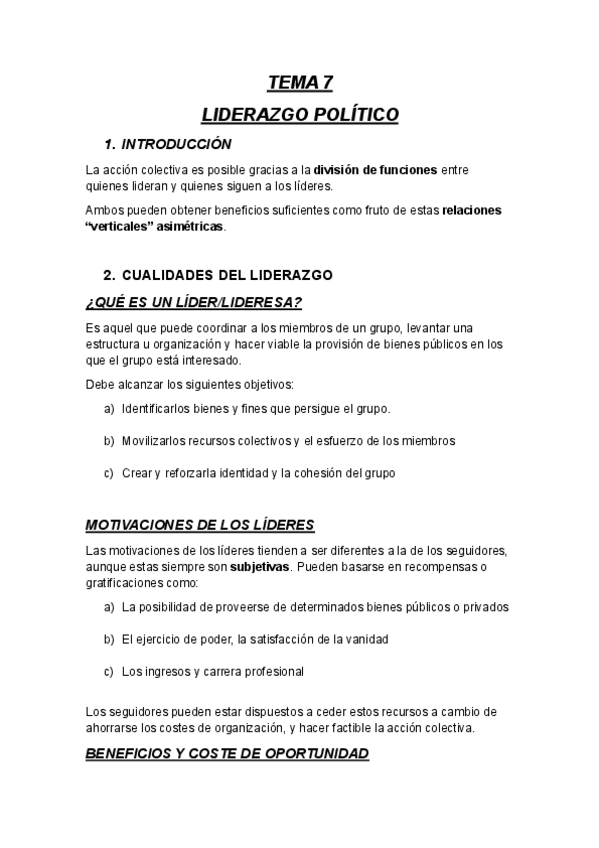 TEMA 7

LIDERAZGO POLÍTICO

1. INTRODUCCIÓN

La acción colectiva es posible gracias a la división de funciones entre quienes lideran y quienes siguen a los líderes.

Ambos pueden obtener beneficios suficientes como fruto de estas relaciones "verticales" asimétricas.

2. CUALIDADES DEL LIDERAZGO

¿QUÉ ES UN LÍDER/LIDERESA?

Es aquel que puede coordinar a los miembros de un grupo, levantar una estructura u organización y hacer viable la provisión de bienes públicos en los que el grupo está interesado.

Debe alcanzar los siguientes objetivos:

a) Identificarlos bienes y fines que persigue el grupo.

b) Movilizarlos recursos colectivos y el esfuerzo de los miembros

c) Crear y reforzarla identidad y la cohesión del grupo

MOTIVACIONES DE LOS LÍDERES

Las motivaciones de los líderes tienden a ser diferentes a la de los seguidores, aunque estas siempre son subjetivas. Pueden basarse en recompensas o gratificaciones como:

a) La posibilidad de proveerse de determinados bienes públicos o privados

b) El ejercicio de poder, la satisfacción de la vanidad

c) Los ingresos y carrera profesional

Los seguidores pueden estar dispuestos a ceder estos recursos a cambio de ahorrarse los costes de organización, y hacer factible la acción colectiva.

BENEFICIOS Y COSTE DE OPORTUNIDAD